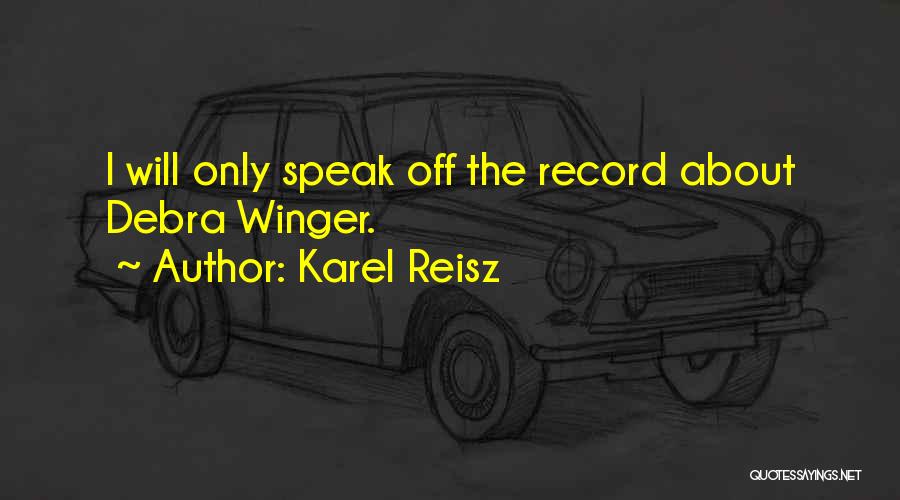 I will only speak off the record about Debra Winger.

~ Author: Karel Reisz

QUOTESSAYINGS.NET